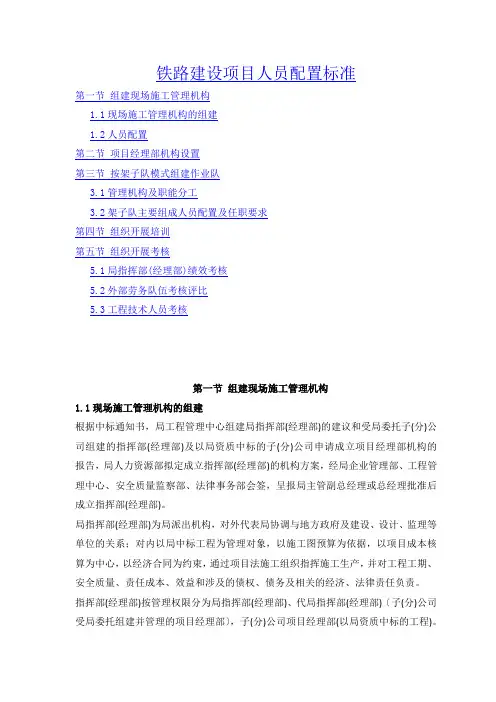 铁路建设项目人员配置标准

第一节 组建现场施工管理机构

1.1 现场施工管理机构的组建

1.2 人员配置

第二节 项目经理部机构设置

第三节 按架子队模式组建作业队

3.1 管理机构及职能分工

3.2 架子队主要组成人员配置及任职要求

第四节 组织开展培训

第五节 组织开展考核

5.1 局指挥部(经理部)绩效考核

5.2 外部劳务队伍考核评比

5.3 工程技术人员考核

第一节 组建现场施工管理机构

1.1 现场施工管理机构的组建

根据中标通知书，局工程管理中心组建局指挥部(经理部)的建议和受局委托子(分)公司组建的指挥部(经理部)及以局资质中标的子(分)公司申请成立项目经理部机构的报告，局人力资源部拟定成立指挥部(经理部)的机构方案，经局企业管理部、工程管理中心、安全质量监察部、法律事务部会签，呈报局主管副总经理或总经理批准后成立指挥部(经理部)。

局指挥部(经理部)为局派出机构，对外代表局协调与地方政府及建设、设计、监理等单位的关系；对内以局中标工程为管理对象，以施工图预算为依据，以项目成本核算为中心，以经济合同为约束，通过项目法施工组织指挥施工生产，并对工程工期、安全质量、责任成本、效益和涉及的债权、债务及相关的经济、法律责任负责。

指挥部(经理部)按管理权限分为局指挥部(经理部)、代局指挥部(经理部)（子(分)公司受局委托组建并管理的项目经理部），子(分)公司项目经理部(以局资质中标的工程)。